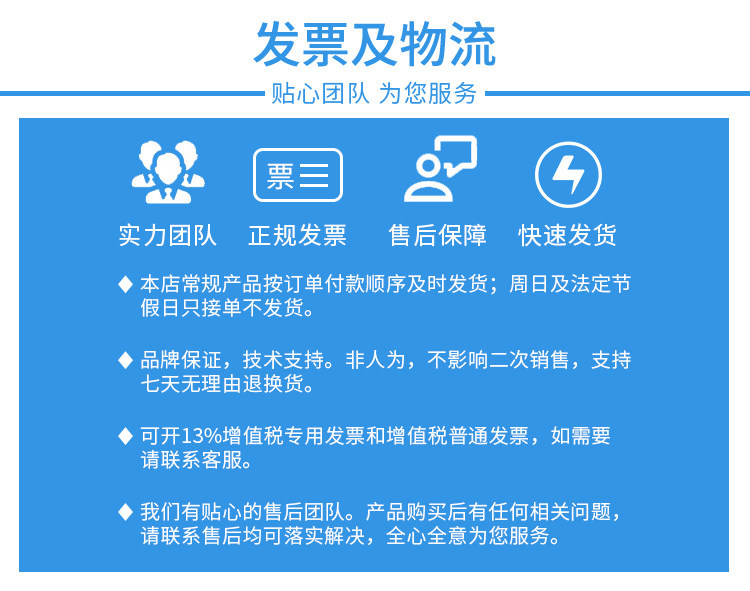 发票及物流

贴心团队 为您服务

票

实力团队 正规发票 售后保障 快速发货

◆ 本店常规产品按订单付款顺序及时发货；周日及法定节假日只接单不发货。

◆ 品牌保证，技术支持。非人为，不影响二次销售，支持七天无理由退换货。

◆ 可开13%增值税专用发票和增值税普通发票，如需要请联系客服。

◆ 我们有贴心的售后团队。产品购买后有任何相关问题，请联系售后均可落实解决，全心全意为您服务。